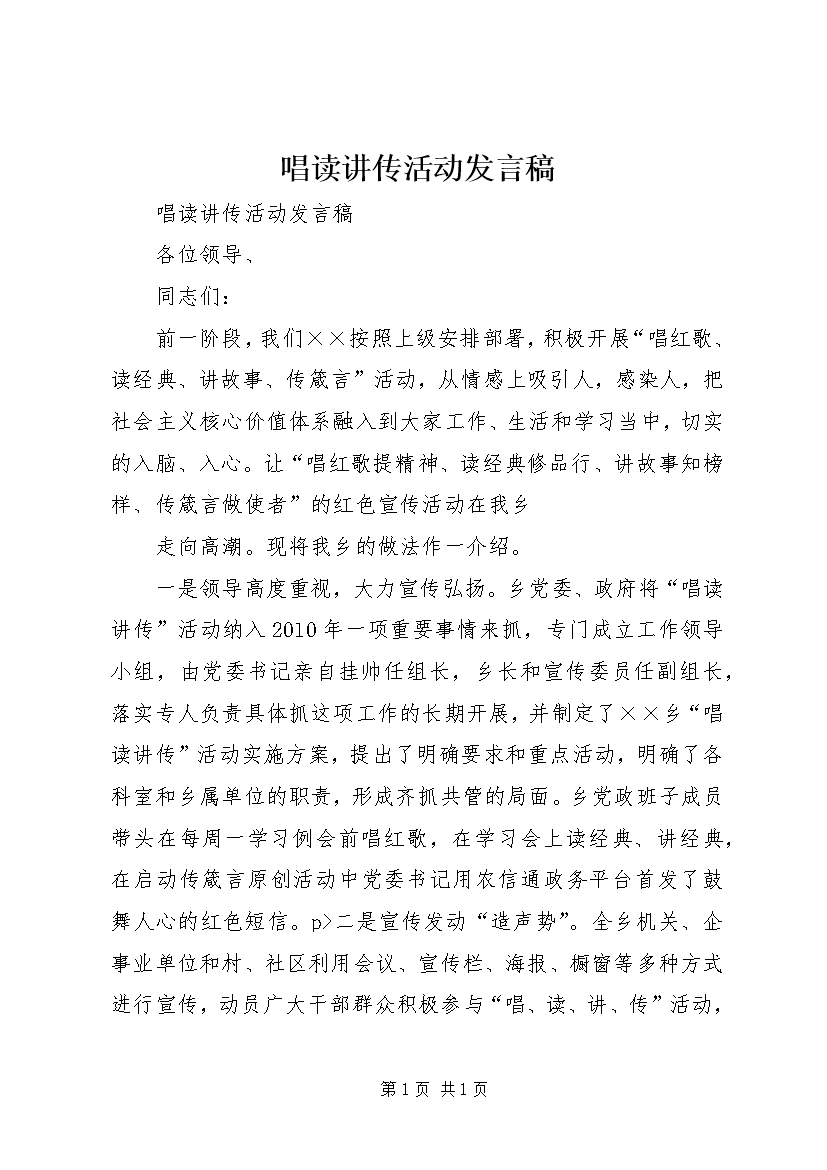 唱读讲传活动发言稿

唱读讲传活动发言稿

各位领导、

同志们：

前一阶段，我们××按照上级安排部署，积极开展“唱红歌、读经典、讲故事、传箴言”活动，从情感上吸引人，感染人，把社会主义核心价值体系融入到大家工作、生活和学习当中，切实的入脑、入心。让“唱红歌提精神、读经典修品行、讲故事知榜样、传箴言做使者”的红色宣传活动在我乡

走向高潮。现将我乡的做法作一介绍。

一是领导高度重视，大力宣传弘扬。乡党委、政府将“唱读讲传”活动纳入2010年一项重要事情来抓，专门成立工作领导小组，由党委书记亲自挂帅任组长，乡长和宣传委员任副组长，落实专人负责具体抓这项工作的长期开展，并制定了××乡“唱读讲传”活动实施方案，提出了明确要求和重点活动，明确了各科室和乡属单位的职责，形成齐抓共管的局面。乡党政班子成员带头在每周一学习例会前唱红歌，在学习会上读经典、讲经典，在启动传箴言原创活动中党委书记用农信通政务平台首发了鼓舞人心的红色短信。p>二是宣传发动“造声势”。全乡机关、企事业单位和村、社区利用会议、宣传栏、海报、橱窗等多种方式进行宣传，动员广大干部群众积极参与“唱、读、讲、传”活动，

第1页 共1页